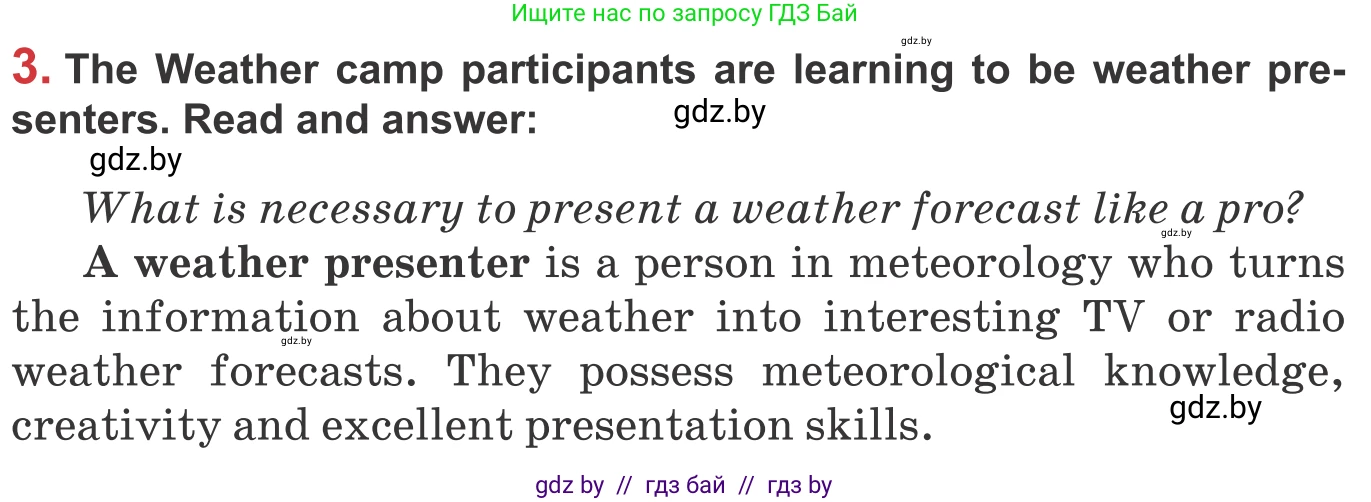 Ищите нас по запросу ГДЗ Бай

gdz.by

3. The Weather camp participants are learning to be weather presenters. Read and answer:

gdz.by

gdz.by

What is necessary to present a weather forecast like a pro?

gdz.by

A weather presenter is a person in meteorology who turns the information about weather into interesting TV or radio weather forecasts. They possess meteorological knowledge, creativity and excellent presentation skills.

gdz.by

gdz.by

gdz by // гдз бай // гдз by